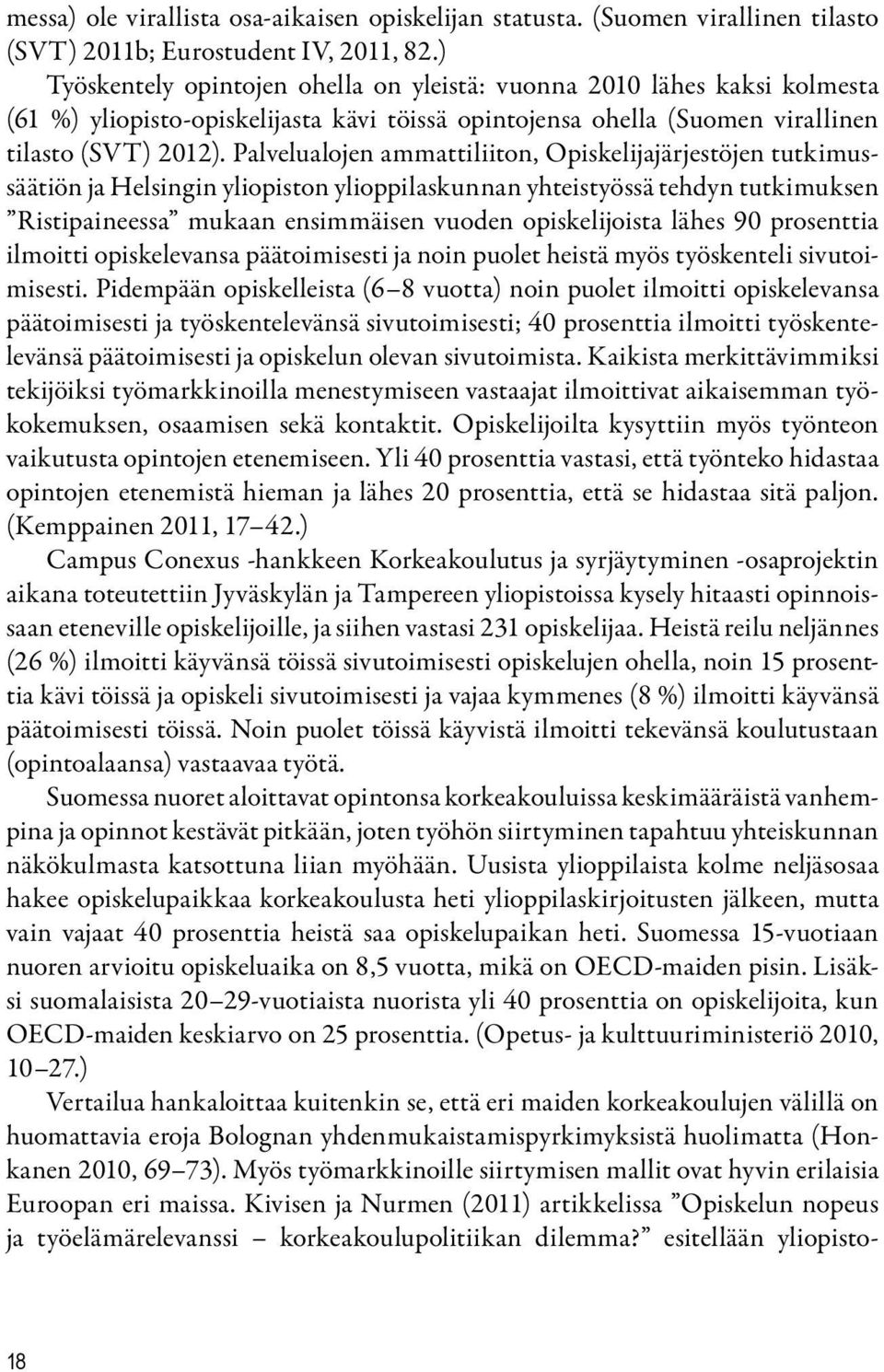 messa) ole virallista osa-aikaisen opiskelijan statusta. (Suomen virallinen tilasto (SVT) 2011b; Eurostudent IV, 2011, 82.)

Työskentely opintojen ohella on yleistä: vuonna 2010 lähes kaksi kolmesta (61 %) yliopisto-opiskelijasta kävi töissä opintojensa ohella (Suomen virallinen tilasto (SVT) 2012). Palvelualojen ammattiliiton, Opiskelijajärjestöjen tutkimussäätiön ja Helsingin yliopiston ylioppilaskunnan yhteistyössä tehdyn tutkimuksen ”Ristipaineessa” mukaan ensimmäisen vuoden opiskelijoista lähes 90 prosenttia ilmoitti opiskelevansa päätoimisesti ja noin puolet heistä myös työskenteli sivutoimisesti. Pidempään opiskelleista (6–8 vuotta) noin puolet ilmoitti opiskelevansa päätoimisesti ja työskentelevänsä sivutoimisesti; 40 prosenttia ilmoitti työskentelevänsä päätoimisesti ja opiskelun olevan sivutoimista. Kaikista merkittävimmiksi tekijöiksi työmarkkinoilla menestymiseen vastaajat ilmoittivat aikaisemman työkokemuksen, osaamisen sekä kontaktit. Opiskelijoilta kysyttiin myös työnteon vaikutusta opintojen etenemiseen. Yli 40 prosenttia vastasi, että työnteko hidastaa opintojen etenemistä hieman ja lähes 20 prosenttia, että se hidastaa sitä paljon. (Kemppainen 2011, 17–42.)

Campus Conexus -hankkeen Korkeakoulutus ja syrjäytyminen -osaprojektin aikana toteutettiin Jyväskylän ja Tampereen yliopistoissa kysely hitaasti opinnoissaan eteneville opiskelijoille, ja siihen vastasi 231 opiskelijaa. Heistä reilu neljännes (26 %) ilmoitti käyvänsä töissä sivutoimisesti opiskelujen ohella, noin 15 prosenttia kävi töissä ja opiskeli sivutoimisesti ja vajaa kymmenes (8 %) ilmoitti käyvänsä päätoimisesti töissä. Noin puolet töissä käyvistä ilmoitti tekevänsä koulutustaan (opintoalaansa) vastaavaa työtä.

Suomessa nuoret aloittavat opintonsa korkeakouluissa keskimääräistä vanhempina ja opinnot kestävät pitkään, joten työhön siirtyminen tapahtuu yhteiskunnan näkökulmasta katsottuna liian myöhään. Uusista ylioppilaista kolme neljäsosaa hakee opiskelupaikkaa korkeakoulusta heti ylioppilaskirjoitusten jälkeen, mutta vain vajaat 40 prosenttia heistä saa opiskelupaikan heti. Suomessa 15-vuotiaan nuoren arvioitu opiskeluaika on 8,5 vuotta, mikä on OECD-maiden pisin. Lisäksi suomalaisista 20–29-vuotiaista nuorista yli 40 prosenttia on opiskelijoita, kun OECD-maiden keskiarvo on 25 prosenttia. (Opetus- ja kulttuuriministeriö 2010, 10–27.)

Vertailua hankaloittaa kuitenkin se, että eri maiden korkeakoulujen välillä on huomattavia eroja Bolognan yhdenmukaistamispyrkimyksistä huolimatta (Honkanen 2010, 69–73). Myös työmarkkinoille siirtymisen mallit ovat hyvin erilaisia Euroopan eri maissa. Kivisen ja Nurmen (2011) artikkelissa ”Opiskelun nopeus ja työelämärelevanssi – korkeakoulupolitiikan dilemma?” esitellään yliopisto-

18